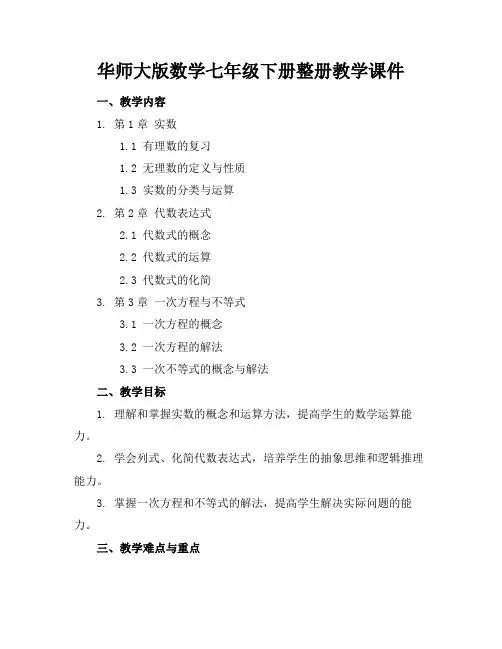 华师大版数学七年级下册整册教学课件

一、教学内容

1. 第 1 章 实数

1.1 有理数的复习

1.2 无理数的定义与性质

1.3 实数的分类与运算

2. 第 2 章 代数表达式

2.1 代数式的概念

2.2 代数式的运算

2.3 代数式的化简

3. 第 3 章 一次方程与不等式

3.1 一次方程的概念

3.2 一次方程的解法

3.3 一次不等式的概念与解法

二、教学目标

1. 理解和掌握实数的概念和运算方法，提高学生的数学运算能力。

2. 学会列式、化简代数表达式，培养学生的抽象思维和逻辑推理能力。

3. 掌握一次方程和不等式的解法，提高学生解决实际问题的能力。

三、教学难点与重点